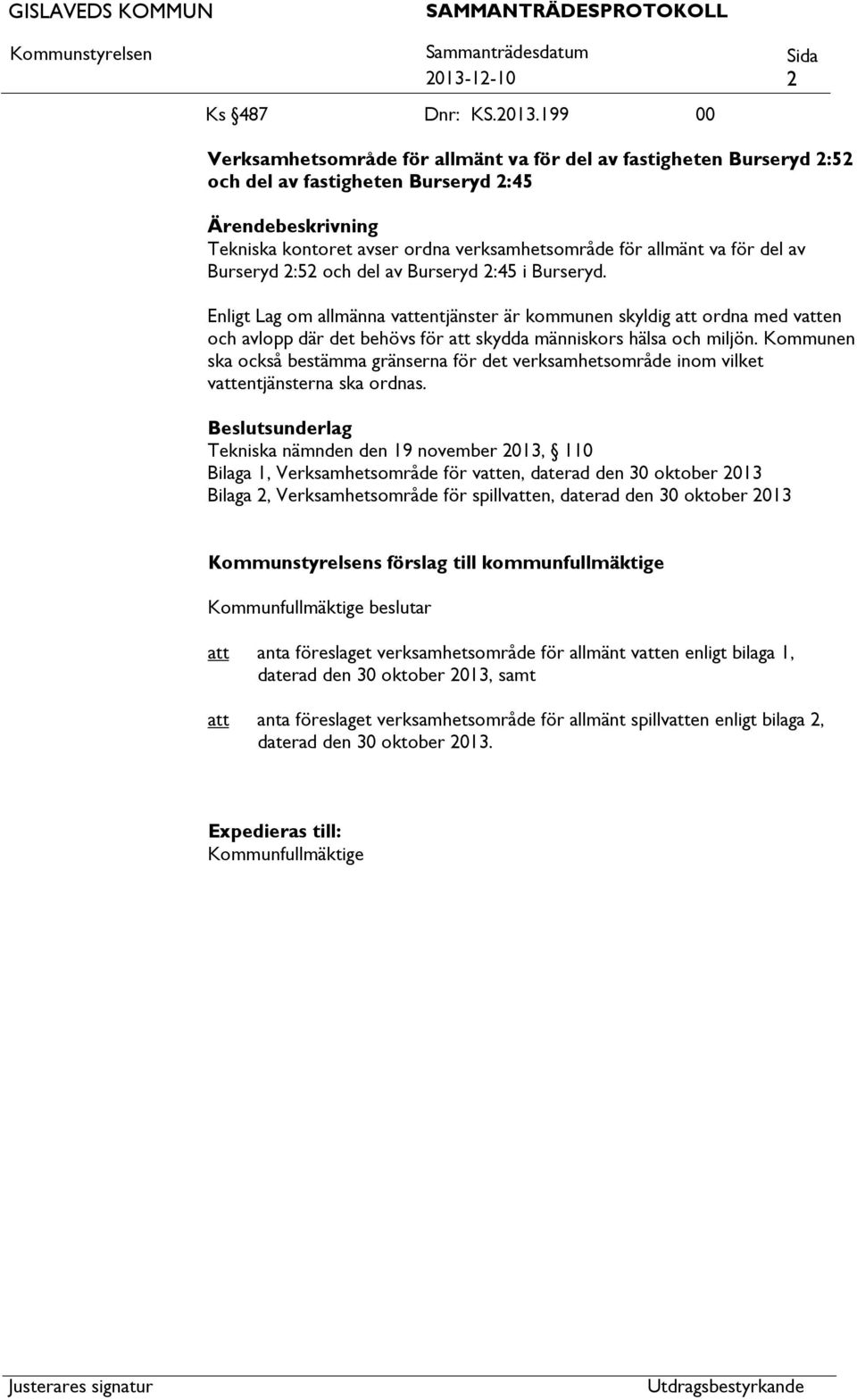 GISLAVEDS KOMMUN SAMMANTRÄDESPROTOKOLL

Kommunstyrelsen Sammanträdesdatum 2013-12-10 Sida 2

Ks §487 Dnr: KS.2013.199 00

Verksamhetsområde för allmänt va för del av fastigheten Burseryd 2:52 och del av fastigheten Burseryd 2:45

Ärendebeskrivning
Tekniska kontoret avser ordna verksamhetsområde för allmänt va för del av Burseryd 2:52 och del av Burseryd 2:45 i Burseryd.

Enligt Lag om allmänna vattentjänster är kommunen skyldig att ordna med vatten och avlopp där det behövs för att skydda människors hälsa och miljön. Kommunen ska också bestämma gränserna för det verksamhetsområde inom vilket vattentjänsterna ska ordnas.

Beslutsunderlag
Tekniska nämnden den 19 november 2013, § 110
Bilaga 1, Verksamhetsområde för vatten, daterad den 30 oktober 2013
Bilaga 2, Verksamhetsområde för spillvatten, daterad den 30 oktober 2013

Kommunstyrelsens förslag till kommunfullmäktige

Kommunfullmäktige beslutar

att anta föreslaget verksamhetsområde för allmänt vatten enligt bilaga 1, daterad den 30 oktober 2013, samt

att anta föreslaget verksamhetsområde för allmänt spillvatten enligt bilaga 2, daterad den 30 oktober 2013.

Expedieras till:
Kommunfullmäktige

Justerares signatur Utdragsbestyrkande